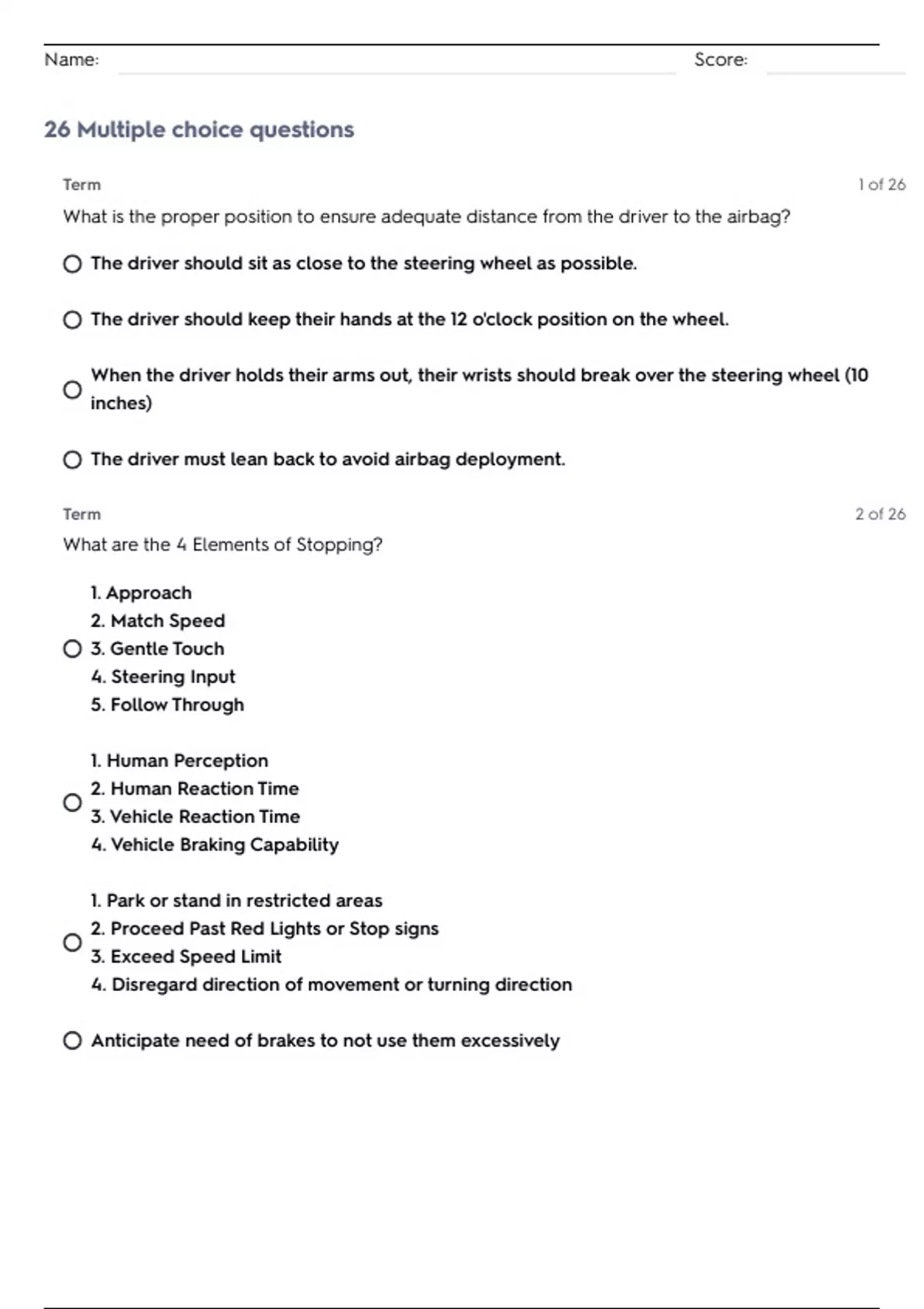 Name: Score:

26 Multiple choice questions

Term 1 of 26

What is the proper position to ensure adequate distance from the driver to the airbag?

The driver should sit as close to the steering wheel as possible.

The driver should keep their hands at the 12 o'clock position on the wheel.

When the driver holds their arms out, their wrists should break over the steering wheel (10 inches)

The driver must lean back to avoid airbag deployment.

Term 2 of 26

What are the 4 Elements of Stopping?

1. Approach
2. Match Speed
3. Gentle Touch
4. Steering Input
5. Follow Through

1. Human Perception
2. Human Reaction Time
3. Vehicle Reaction Time
4. Vehicle Braking Capability

1. Park or stand in restricted areas
2. Proceed Past Red Lights or Stop signs
3. Exceed Speed Limit
4. Disregard direction of movement or turning direction

Anticipate need of brakes to not use them excessively